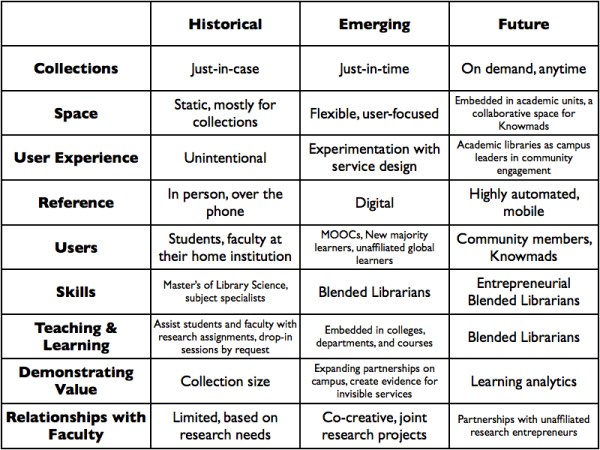 | | Historical | Emerging | Future |
|---|---|---|---|
| Collections | Just-in-case | Just-in-time | On demand, anytime |
| Space | Static, mostly for collections | Flexible, user-focused | Embedded in academic units, a collaborative space for Knowmads |
| User Experience | Unintentional | Experimentation with service design | Academic libraries as campus leaders in community engagement |
| Reference | In person, over the phone | Digital | Highly automated, mobile |
| Users | Students, faculty at their home institution | MOOCs, New majority learners, unaffiliated global learners | Community members, Knowmads |
| Skills | Master's of Library Science, subject specialists | Blended Librarians | Entrepreneurial Blended Librarians |
| Teaching & Learning | Assist students and faculty with research assignments, drop-in sessions by request | Embedded in colleges, departments, and courses | Blended Librarians |
| Demonstrating Value | Collection size | Expanding partnerships on campus, create evidence for invisible services | Learning analytics |
| Relationships with Faculty | Limited, based on research needs | Co-creative, joint research projects | Partnerships with unaffiliated research entrepreneurs |